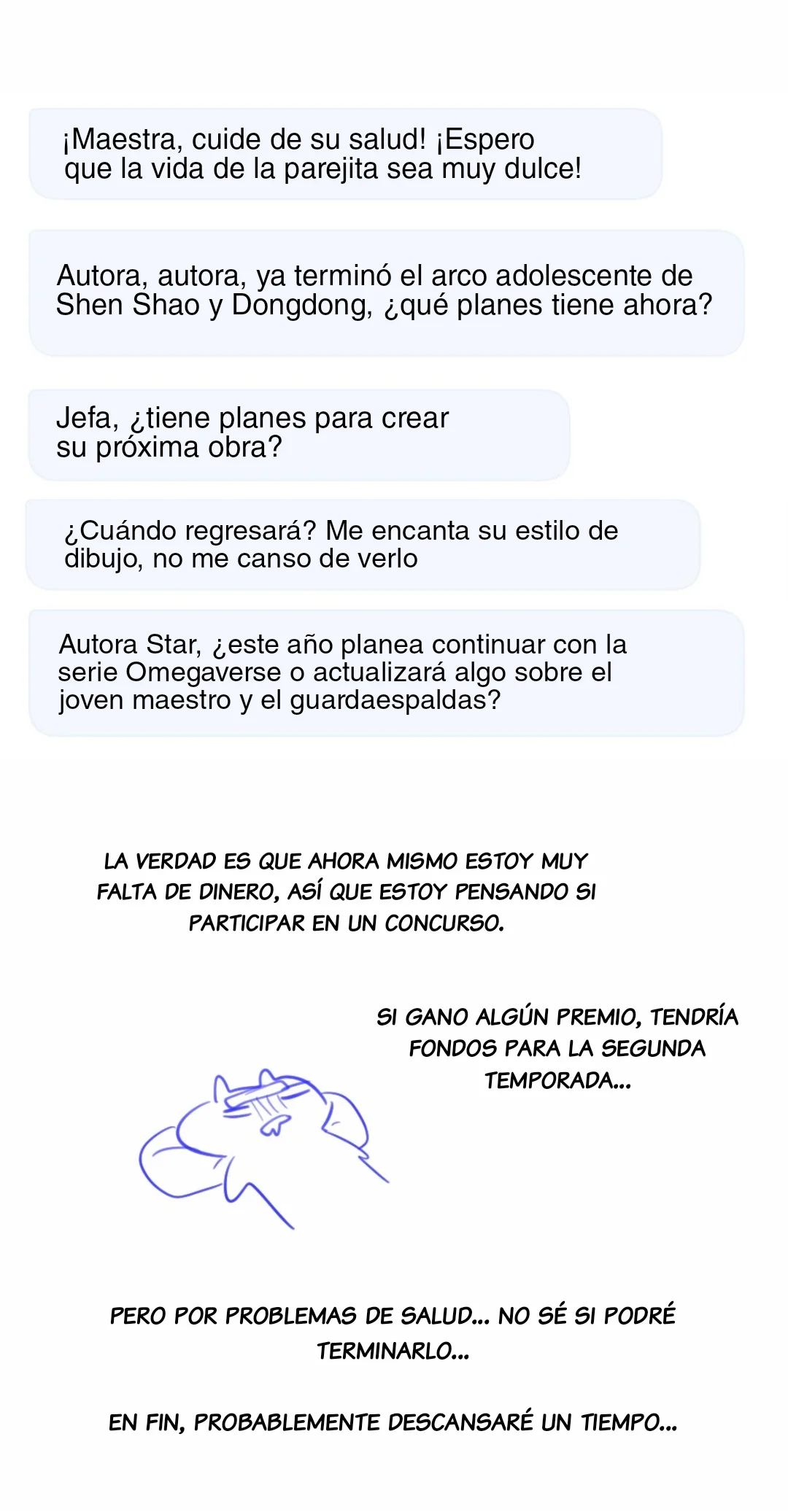 ¡Maestra, cuide de su salud! ¡Espero que la vida de la parejita sea muy dulce!

Autora, autora, ya terminó el arco adolescente de Shen Shao y Dongdong, ¿qué planes tiene ahora?

Jefa, ¿tiene planes para crear su próxima obra?

¿Cuándo regresará? Me encanta su estilo de dibujo, no me canso de verlo

Autora Star, ¿este año planea continuar con la serie Omegaverse o actualizará algo sobre el joven maestro y el guardaespaldas?

LA VERDAD ES QUE AHORA MISMO ESTOY MUY FALTA DE DINERO, ASÍ QUE ESTOY PENSANDO SI PARTICIPAR EN UN CONCURSO.

SI GANO ALGÚN PREMIO, TENDRÍA FONDOS PARA LA SEGUNDA TEMPORADA...

PERO POR PROBLEMAS DE SALUD... NO SÉ SI PODRÉ TERMINARLO...

EN FIN, PROBABLEMENTE DESCANSARÉ UN TIEMPO...